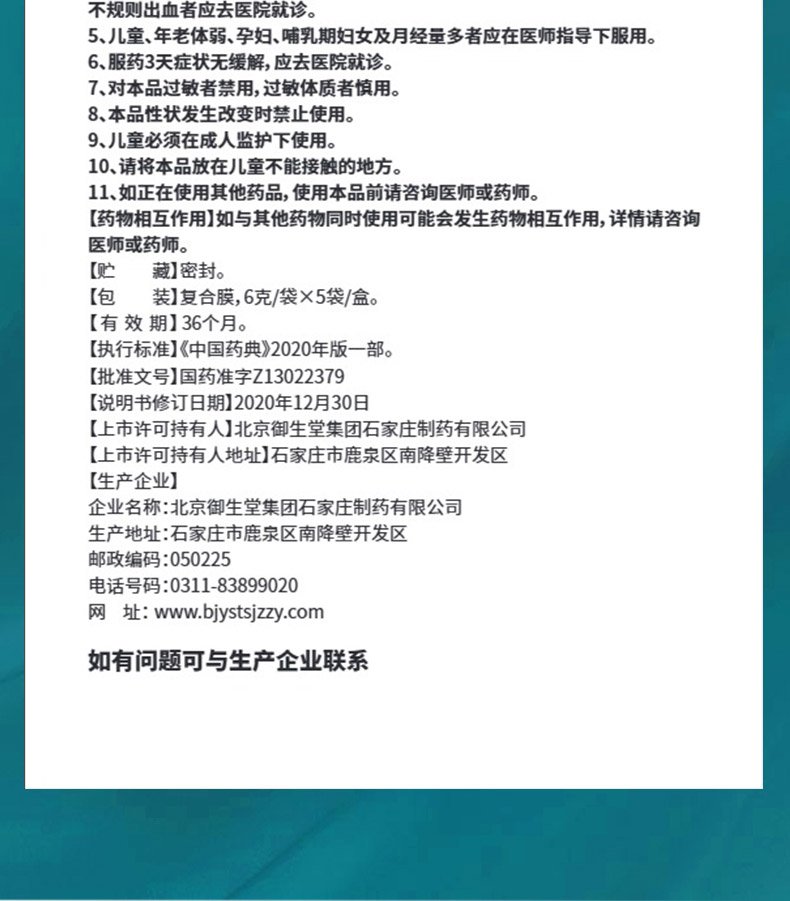 不规则出血者应去医院就诊。
5、儿童、年老体弱、孕妇、哺乳期妇女及月经量多者应在医师指导下服用。
6、服药3天症状无缓解，应去医院就诊。
7、对本品过敏者禁用，过敏体质者慎用。
8、本品性状发生改变时禁止使用。
9、儿童必须在成人监护下使用。
10、请将本品放在儿童不能接触的地方。
11、如正在使用其他药品，使用本品前请咨询医师或药师。
【药物相互作用】如与其他药物同时使用可能会发生药物相互作用，详情请咨询医师或药师。
【贮　　藏】密封。
【包　　装】复合膜，6克/袋×5袋/盒。
【有 效 期】36个月。
【执行标准】《中国药典》2020年版一部。
【批准文号】国药准字Z13022379
【说明书修订日期】2020年12月30日
【上市许可持有人】北京御生堂集团石家庄制药有限公司
【上市许可持有人地址】石家庄市鹿泉区南降壁开发区
【生产企业】
企业名称：北京御生堂集团石家庄制药有限公司
生产地址：石家庄市鹿泉区南降壁开发区
邮政编码：050225
电话号码：0311-83899020
网　址：www.bjystsjzzy.com

如有问题可与生产企业联系